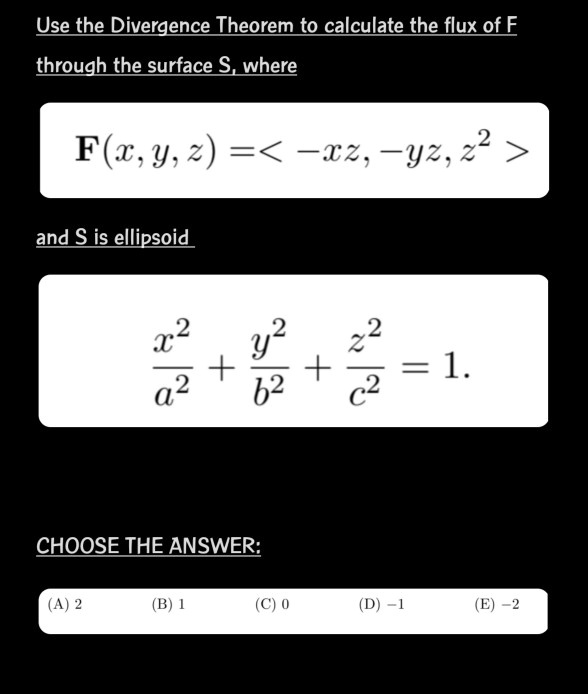 Use the Divergence Theorem to calculate the flux of F through the surface S, where

$\mathbf{F}(x, y, z) = < -xz, -yz, z^2 >$

and S is ellipsoid

$\frac{x^2}{a^2} + \frac{y^2}{b^2} + \frac{z^2}{c^2} = 1.$

CHOOSE THE ANSWER:

(A) 2 (B) 1 (C) 0 (D) $-1$ (E) $-2$